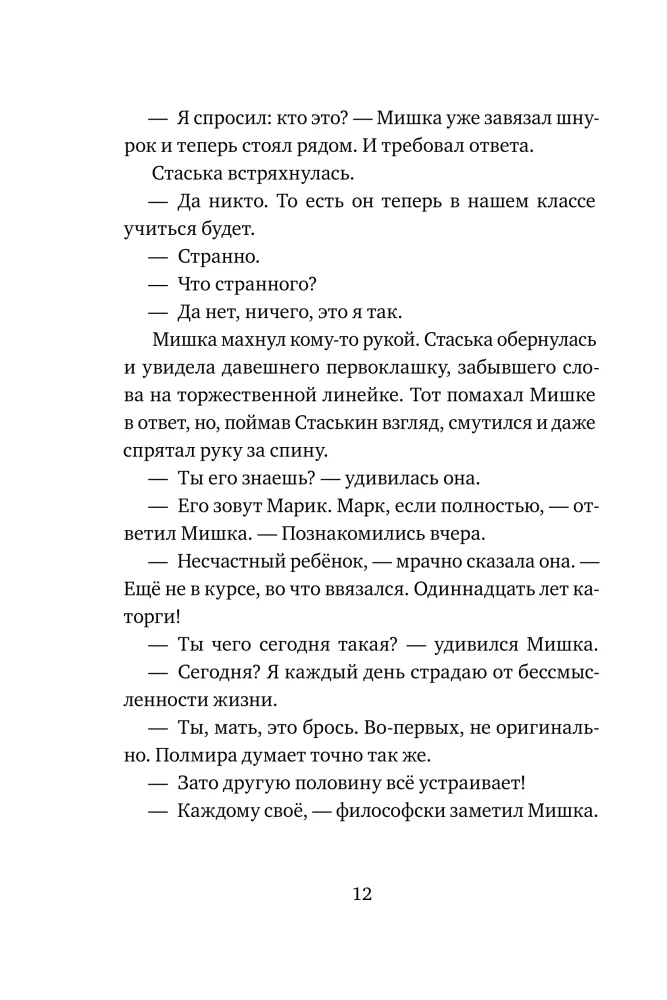 — Я спросил: кто это? — Мишка уже завязал шнурок и теперь стоял рядом. И требовал ответа.

Стаська встряхнулась.

— Да никто. То есть он теперь в нашем классе учиться будет.

— Странно.

— Что странного?

— Да нет, ничего, это я так.

Мишка махнул кому-то рукой. Стаська обернулась и увидела давешнего первоклашку, забывшего слова на торжественной линейке. Тот помахал Мишке в ответ, но, поймав Стаськин взгляд, смутился и даже спрятал руку за спину.

— Ты его знаешь? — удивилась она.

— Его зовут Марик. Марк, если полностью, — ответил Мишка. — Познакомились вчера.

— Несчастный ребёнок, — мрачно сказала она. — Ещё не в курсе, во что ввязался. Одиннадцать лет каторги!

— Ты чего сегодня такая? — удивился Мишка.

— Сегодня? Я каждый день страдаю от бессмысленности жизни.

— Ты, мать, это брось. Во-первых, не оригинально. Полмира думает точно так же.

— Зато другую половину всё устраивает!

— Каждому своё, — философски заметил Мишка.

12